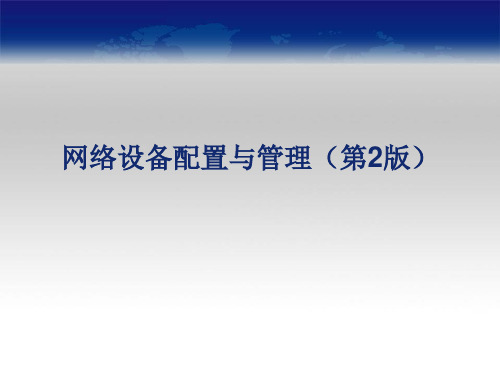 网络设备配置与管理（第2版）